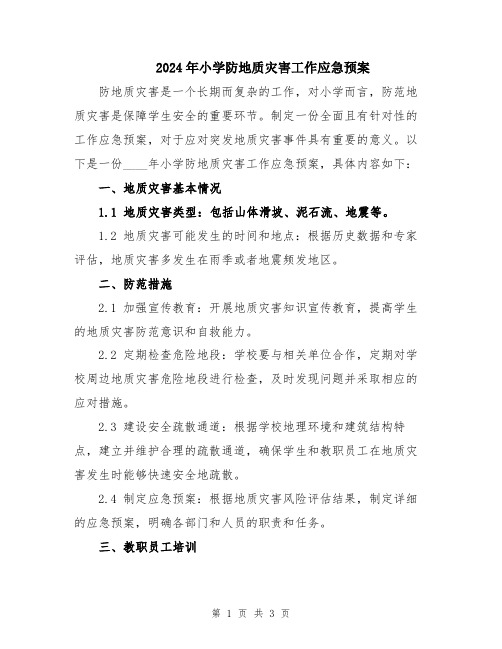 2024年小学防地质灾害工作应急预案

防地质灾害是一个长期而复杂的工作，对小学而言，防范地质灾害是保障学生安全的重要环节。制定一份全面且有针对性的工作应急预案，对于应对突发地质灾害事件具有重要的意义。以下是一份____年小学防地质灾害工作应急预案，具体内容如下：

一、地质灾害基本情况

1.1 地质灾害类型：包括山体滑坡、泥石流、地震等。

1.2 地质灾害可能发生的时间和地点：根据历史数据和专家评估，地质灾害多发生在雨季或者地震频发地区。

二、防范措施

2.1 加强宣传教育：开展地质灾害知识宣传教育，提高学生的地质灾害防范意识和自救能力。

2.2 定期检查危险地段：学校要与相关单位合作，定期对学校周边地质灾害危险地段进行检查，及时发现问题并采取相应的应对措施。

2.3 建设安全疏散通道：根据学校地理环境和建筑结构特点，建立并维护合理的疏散通道，确保学生和教职员工在地质灾害发生时能够快速安全地疏散。

2.4 制定应急预案：根据地质灾害风险评估结果，制定详细的应急预案，明确各部门和人员的职责和任务。

三、教职员工培训

第 1 页 共 3 页